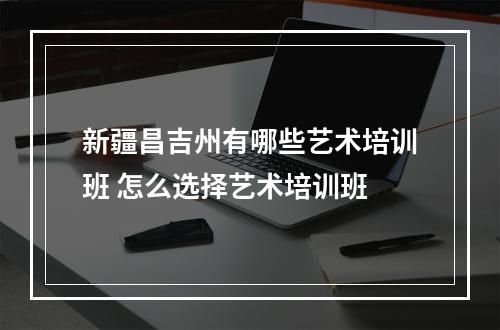 新疆昌吉州有哪些艺术培训班 怎么选择艺术培训班